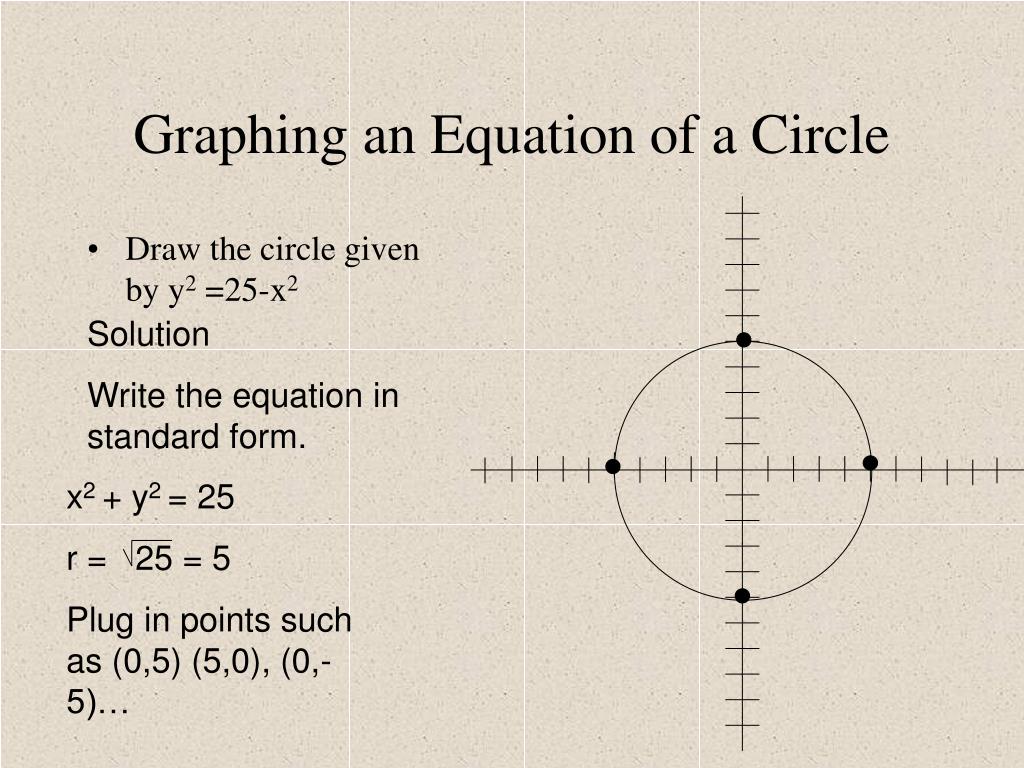 Graphing an Equation of a Circle

• Draw the circle given by $y^2 = 25 - x^2$

Solution

Write the equation in standard form.

$x^2 + y^2 = 25$

$r = \sqrt{25} = 5$

Plug in points such as (0,5) (5,0), (0,-5)…